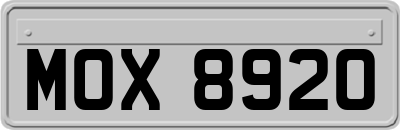 MOX 8920